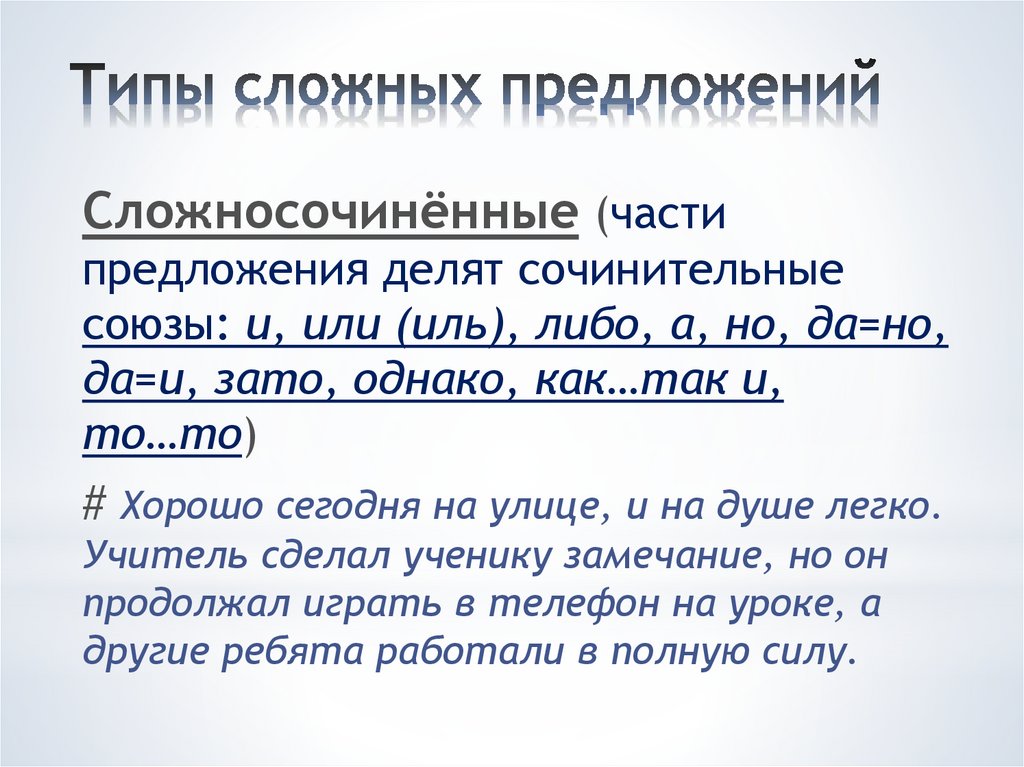 Типы сложных предложений

Сложносочинённые (части предложения делят сочинительные союзы: и, или (иль), либо, а, но, да=но, да=и, зато, однако, как…так и, то…то)

# Хорошо сегодня на улице, и на душе легко. Учитель сделал ученику замечание, но он продолжал играть в телефон на уроке, а другие ребята работали в полную силу.